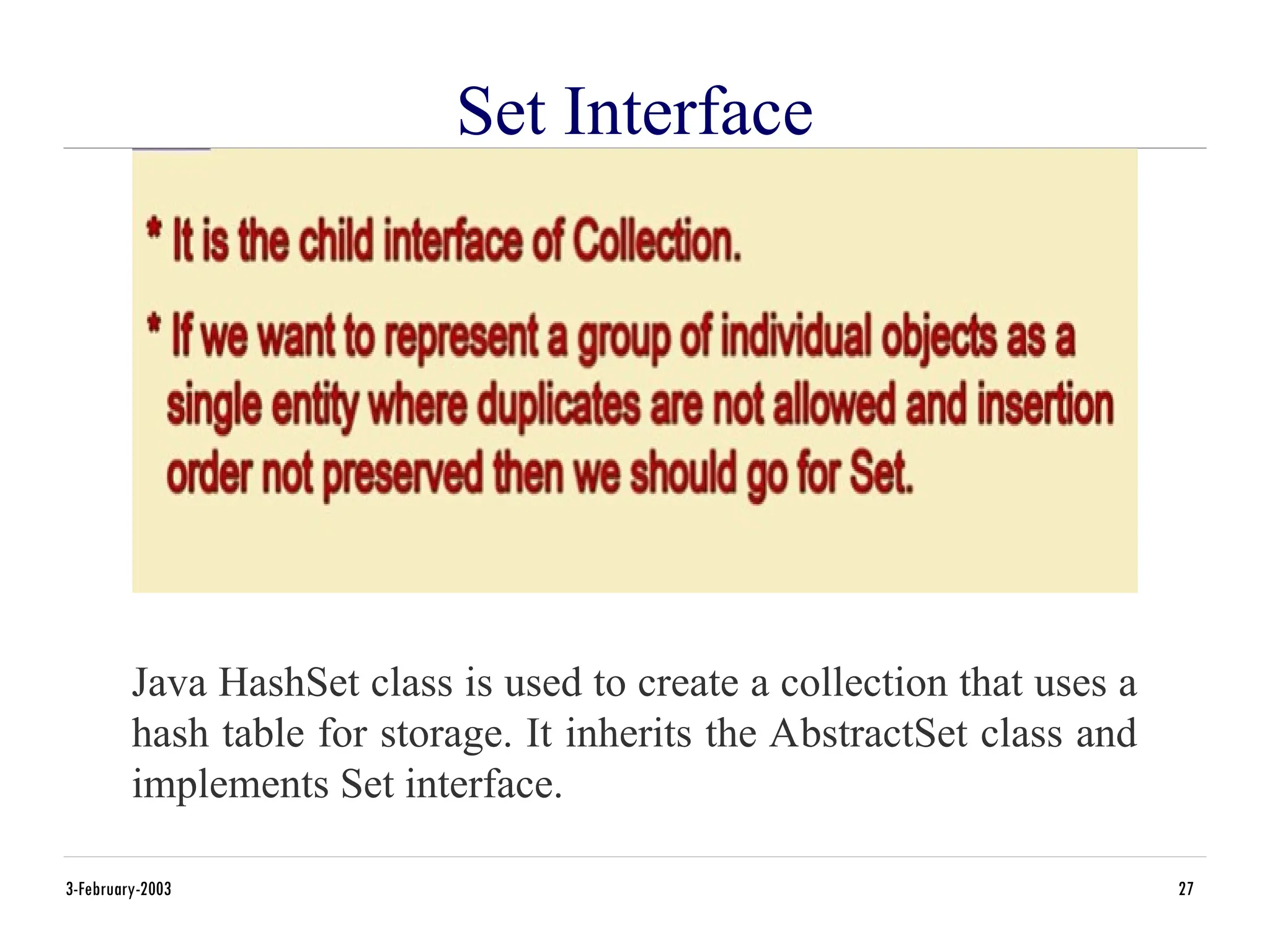 Set Interface

* It is the child interface of Collection.

* If we want to represent a group of individual objects as a single entity where duplicates are not allowed and insertion order not preserved then we should go for Set.

Java HashSet class is used to create a collection that uses a hash table for storage. It inherits the AbstractSet class and implements Set interface.

3-February-2003

27